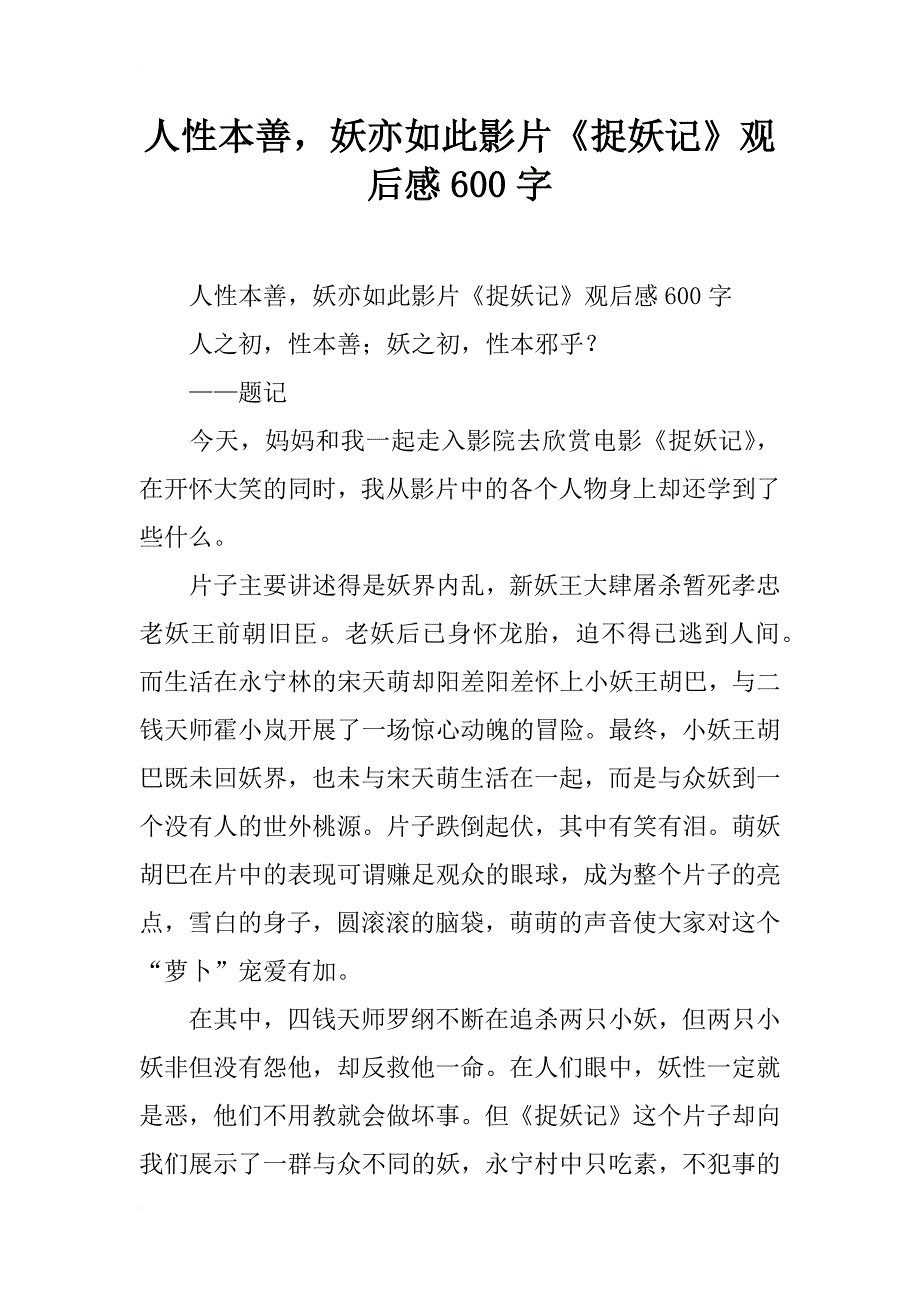 人性本善，妖亦如此影片《捉妖记》观后感600字

人性本善，妖亦如此影片《捉妖记》观后感600字

人之初，性本善；妖之初，性本邪乎？

——题记

今天，妈妈和我一起走入影院去欣赏电影《捉妖记》，在开怀大笑的同时，我从影片中的各个人物身上却还学到了些什么。

片子主要讲述得是妖界内乱，新妖王大肆屠杀暂死孝忠老妖王前朝旧臣。老妖后已身怀龙胎，迫不得已逃到人间。而生活在永宁林的宋天萌却阳差阳差怀上小妖王胡巴，与二钱天师霍小岚开展了一场惊心动魄的冒险。最终，小妖王胡巴既未回妖界，也未与宋天萌生活在一起，而是与众妖到一个没有人的世外桃源。片子跌倒起伏，其中有笑有泪。萌妖胡巴在片中的表现可谓赚足观众的眼球，成为整个片子的亮点，雪白的身子，圆滚滚的脑袋，萌萌的声音使大家对这个“萝卜”宠爱有加。

在其中，四钱天师罗纲不断在追杀两只小妖，但两只小妖非但没有怨他，却反救他一命。在人们眼中，妖性一定就是恶，他们不用教就会做坏事。但《捉妖记》这个片子却向我们展示了一群与众不同的妖，永宁村中只吃素，不犯事的